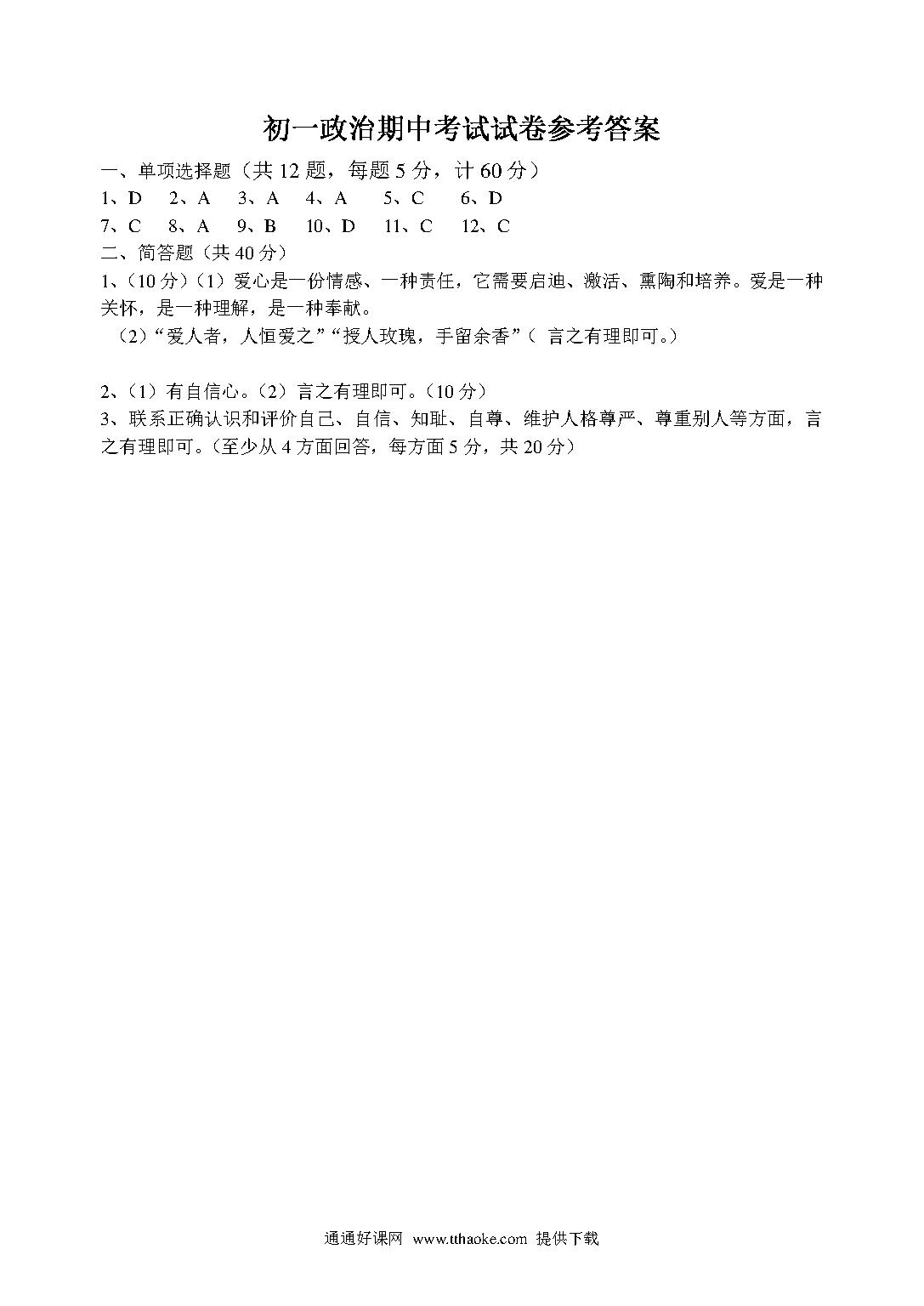 初一政治期中考试试卷参考答案

一、单项选择题（共 12 题，每题 5 分，计 60 分）

1、D　2、A　3、A　4、A　5、C　6、D

7、C　8、A　9、B　10、D　11、C　12、C

二、简答题（共 40 分）

1、（10 分）（1）爱心是一份情感、一种责任，它需要启迪、激活、熏陶和培养。爱是一种关怀，是一种理解，是一种奉献。

（2）“爱人者，人恒爱之”“授人玫瑰，手留余香”（ 言之有理即可。）

2、（1）有自信心。（2）言之有理即可。（10 分）

3、联系正确认识和评价自己、自信、知耻、自尊、维护人格尊严、尊重别人等方面，言之有理即可。（至少从 4 方面回答，每方面 5 分，共 20 分）

通通好课网 www.tthaoke.com 提供下载